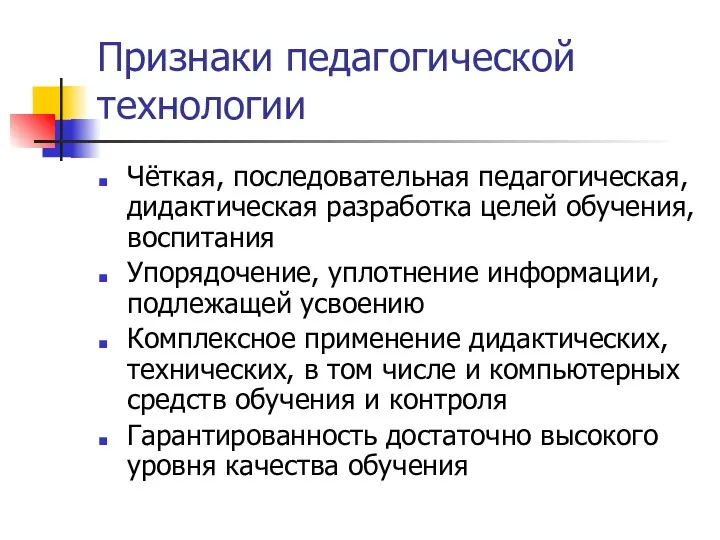 Признаки педагогической технологии

- Чёткая, последовательная педагогическая, дидактическая разработка целей обучения, воспитания
- Упорядочение, уплотнение информации, подлежащей усвоению
- Комплексное применение дидактических, технических, в том числе и компьютерных средств обучения и контроля
- Гарантированность достаточно высокого уровня качества обучения